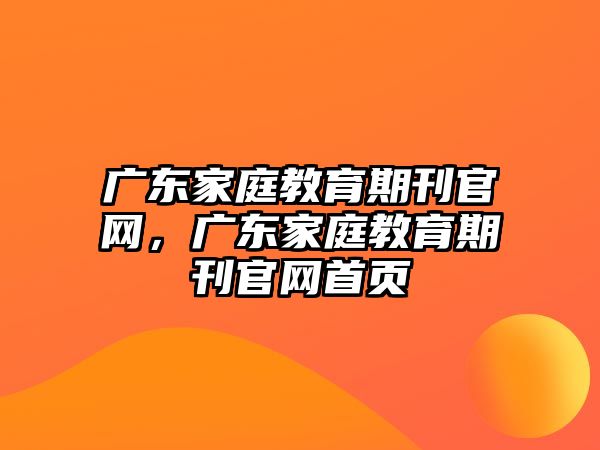 广东家庭教育期刊官网，广东家庭教育期刊官网首页